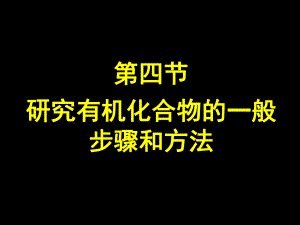 第四节
研究有机化合物的一般步骤和方法